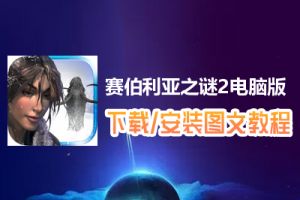 赛伯利亚之谜2电脑版
下载/安装图文教程